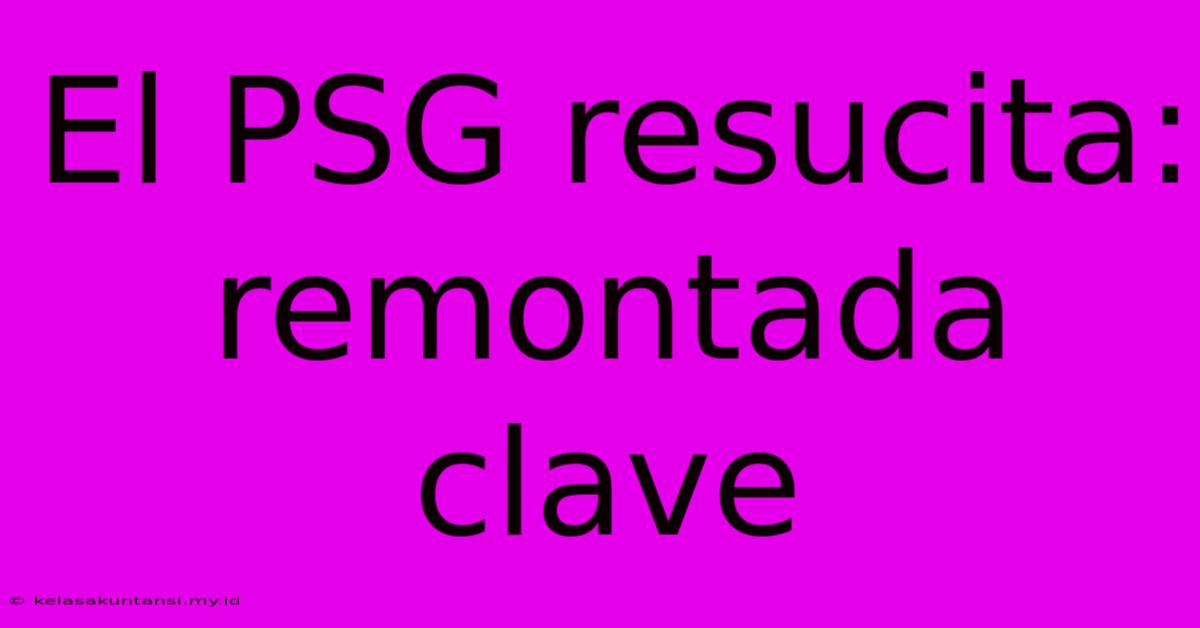 El PSG resucita: remontada clave

© kelasakuntansi.my.id